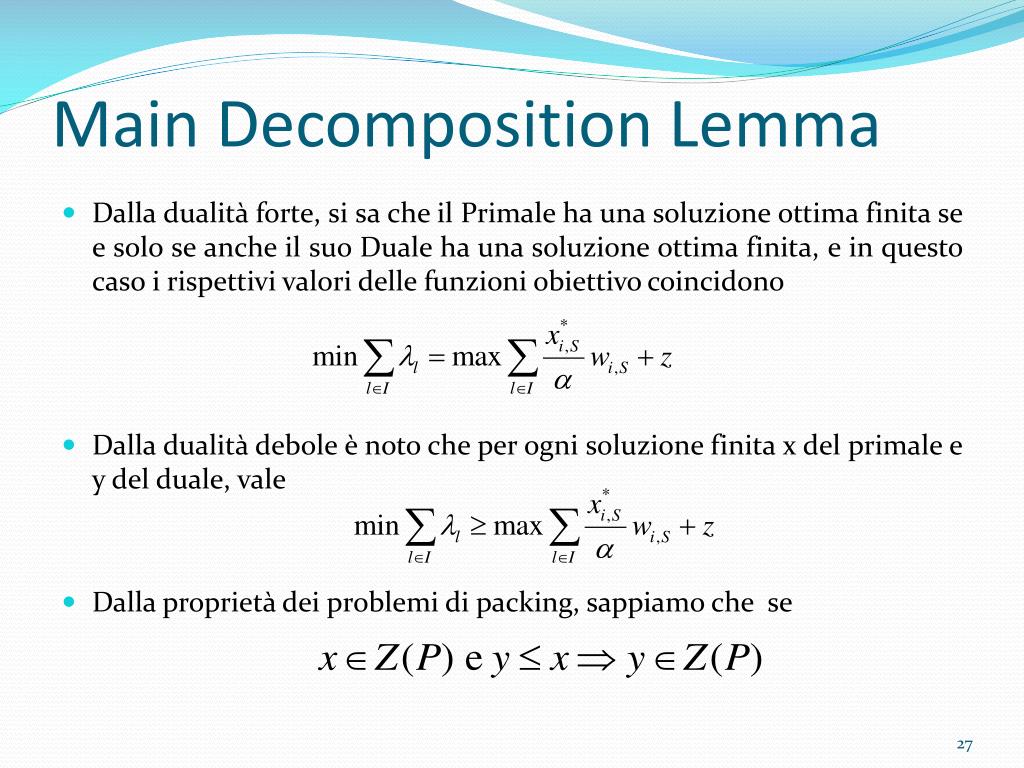 Main Decomposition Lemma

Dalla dualità forte, si sa che il Primale ha una soluzione ottima finita se e solo se anche il suo Duale ha una soluzione ottima finita, e in questo caso i rispettivi valori delle funzioni obiettivo coincidono

$\min \sum_{l \in I} \lambda_l = \max \sum_{l \in I} \frac{x^*_{i,S}}{\alpha} w_{i,S} + z$

Dalla dualità debole è noto che per ogni soluzione finita x del primale e y del duale, vale

$\min \sum_{l \in I} \lambda_l \geq \max \sum_{l \in I} \frac{x^*_{i,S}}{\alpha} w_{i,S} + z$

Dalla proprietà dei problemi di packing, sappiamo che se

$x \in Z(P)$ e $y \leq x \Rightarrow y \in Z(P)$

27